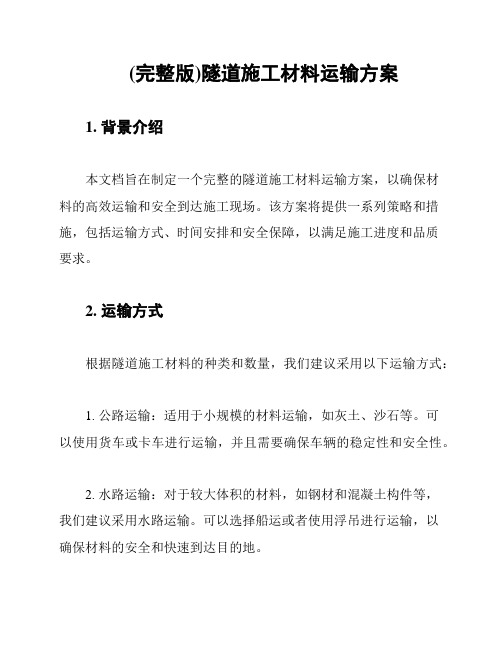 (完整版)隧道施工材料运输方案

1. 背景介绍

本文档旨在制定一个完整的隧道施工材料运输方案，以确保材料的高效运输和安全到达施工现场。该方案将提供一系列策略和措施，包括运输方式、时间安排和安全保障，以满足施工进度和品质要求。

2. 运输方式

根据隧道施工材料的种类和数量，我们建议采用以下运输方式：

1. 公路运输：适用于小规模的材料运输，如灰土、沙石等。可以使用货车或卡车进行运输，并且需要确保车辆的稳定性和安全性。

2. 水路运输：对于较大体积的材料，如钢材和混凝土构件等，我们建议采用水路运输。可以选择船运或者使用浮吊进行运输，以确保材料的安全和快速到达目的地。